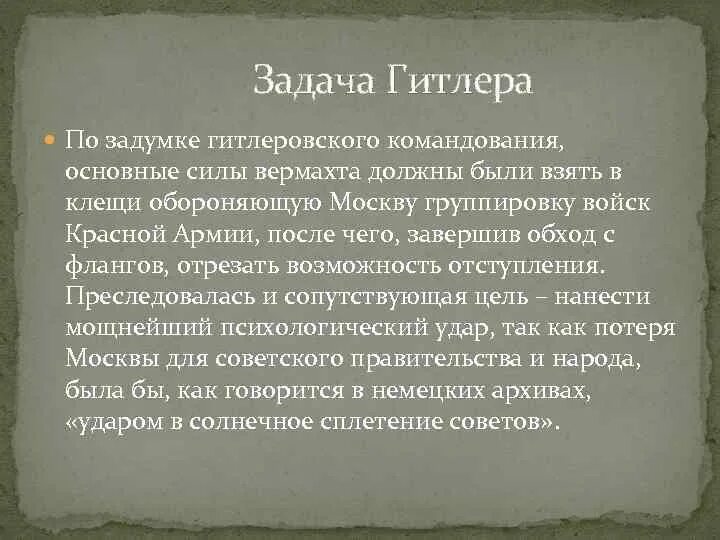 Задача Гитлера

По задумке гитлеровского командования, основные силы вермахта должны были взять в клещи обороняющую Москву группировку войск Красной Армии, после чего, завершив обход с флангов, отрезать возможность отступления. Преследовалась и сопутствующая цель – нанести мощнейший психологический удар, так как потеря Москвы для советского правительства и народа, была бы, как говорится в немецких архивах, «ударом в солнечное сплетение советов».